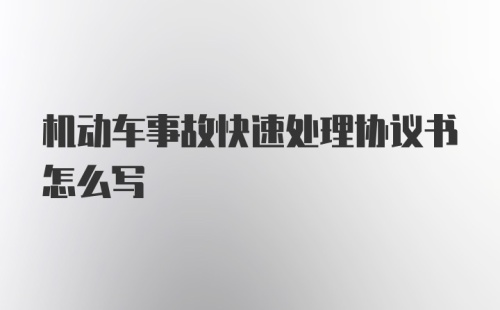 机动车事故快速处理协议书怎么写